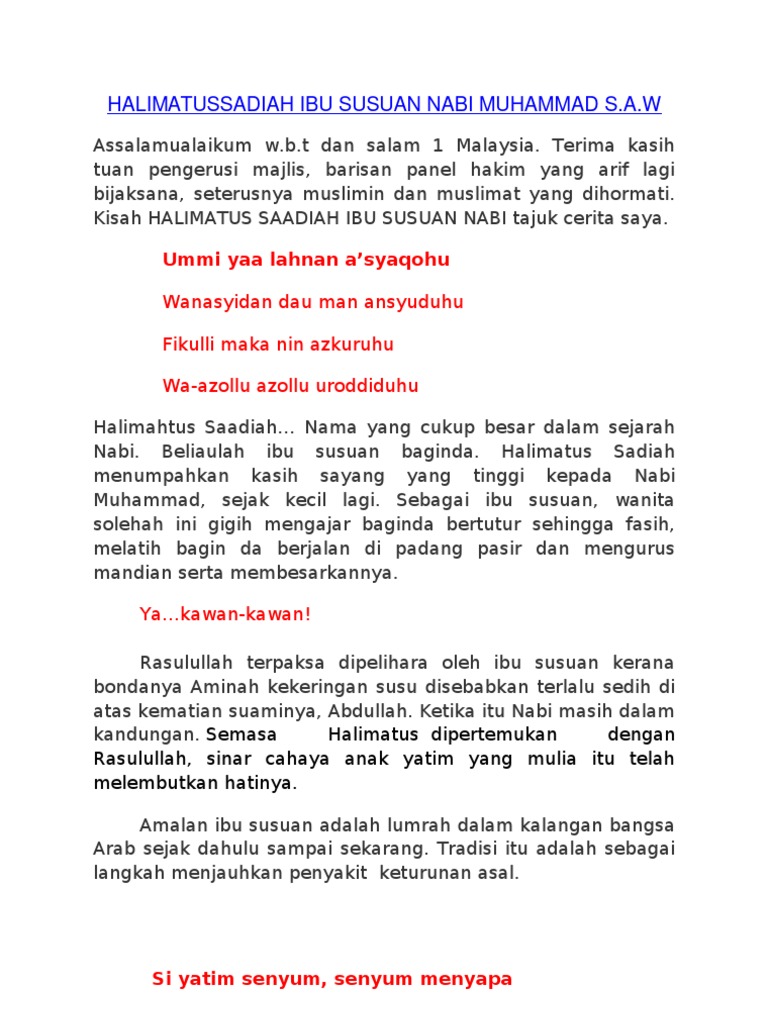 HALIMATUSSADIAH IBU SUSUAN NABI MUHAMMAD S.A.W

Assalamualaikum w.b.t dan salam 1 Malaysia. Terima kasih tuan pengerusi majlis, barisan panel hakim yang arif lagi bijaksana, seterusnya muslimin dan muslimat yang dihormati. Kisah HALIMATUS SAADIAH IBU SUSUAN NABI tajuk cerita saya.

Ummi yaa lahnan a'syaqohu

Wanasyidan dau man ansyuduhu

Fikulli maka nin azkuruhu

Wa-azollu azollu uroddiduhu

Halimahtus Saadiah... Nama yang cukup besar dalam sejarah Nabi. Beliaulah ibu susuan baginda. Halimatus Sadiah menumpahkan kasih sayang yang tinggi kepada Nabi Muhammad, sejak kecil lagi. Sebagai ibu susuan, wanita solehah ini gigih mengajar baginda bertutur sehingga fasih, melatih bagin da berjalan di padang pasir dan mengurus mandian serta membesarkannya.

Ya...kawan-kawan!

Rasulullah terpaksa dipelihara oleh ibu susuan kerana bondanya Aminah kekeringan susu disebabkan terlalu sedih di atas kematian suaminya, Abdullah. Ketika itu Nabi masih dalam kandungan. Semasa Halimatus dipertemukan dengan Rasulullah, sinar cahaya anak yatim yang mulia itu telah melembutkan hatinya.

Amalan ibu susuan adalah lumrah dalam kalangan bangsa Arab sejak dahulu sampai sekarang. Tradisi itu adalah sebagai langkah menjauhkan penyakit keturunan asal.

Si yatim senyum, senyum menyapa